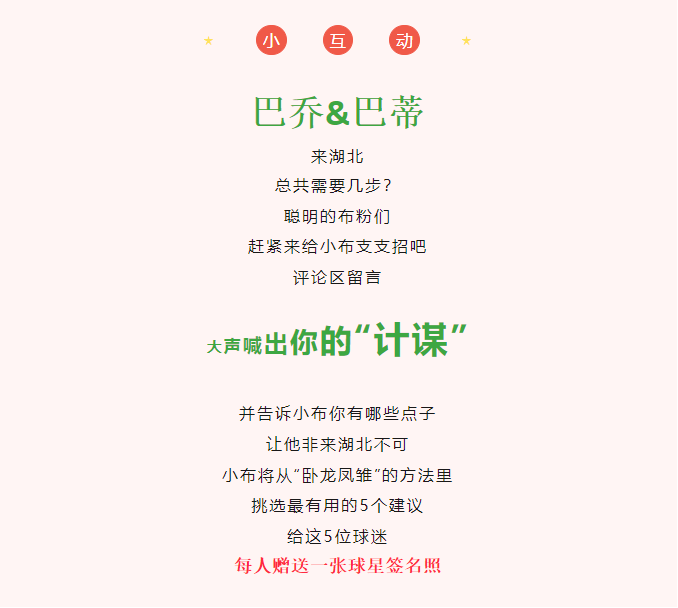 ★ 小 互 动 ★

巴乔&巴蒂

来湖北
总共需要几步？
聪明的布粉们
赶紧来给小布支支招吧
评论区留言

大声喊出你的“计谋”

并告诉小布你有哪些点子
让他非来湖北不可
小布将从“卧龙凤雏”的方法里
挑选最有用的5个建议
给这5位球迷
每人赠送一张球星签名照